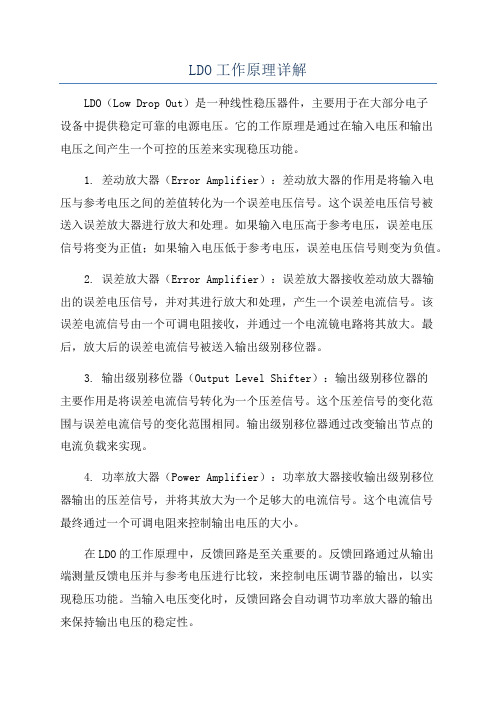 LDO工作原理详解

LDO（Low Drop Out）是一种线性稳压器件，主要用于在大部分电子设备中提供稳定可靠的电源电压。它的工作原理是通过在输入电压和输出电压之间产生一个可控的压差来实现稳压功能。

1. 差动放大器（Error Amplifier）：差动放大器的作用是将输入电压与参考电压之间的差值转化为一个误差电压信号。这个误差电压信号被送入误差放大器进行放大和处理。如果输入电压高于参考电压，误差电压信号将变为正值；如果输入电压低于参考电压，误差电压信号则变为负值。

2. 误差放大器（Error Amplifier）：误差放大器接收差动放大器输出的误差电压信号，并对其进行放大和处理，产生一个误差电流信号。该误差电流信号由一个可调电阻接收，并通过一个电流镜电路将其放大。最后，放大后的误差电流信号被送入输出级别移位器。

3. 输出级别移位器（Output Level Shifter）：输出级别移位器的主要作用是将误差电流信号转化为一个压差信号。这个压差信号的变化范围与误差电流信号的变化范围相同。输出级别移位器通过改变输出节点的电流负载来实现。

4. 功率放大器（Power Amplifier）：功率放大器接收输出级别移位器输出的压差信号，并将其放大为一个足够大的电流信号。这个电流信号最终通过一个可调电阻来控制输出电压的大小。

在LDO的工作原理中，反馈回路是至关重要的。反馈回路通过从输出端测量反馈电压并与参考电压进行比较，来控制电压调节器的输出，以实现稳压功能。当输入电压变化时，反馈回路会自动调节功率放大器的输出来保持输出电压的稳定性。